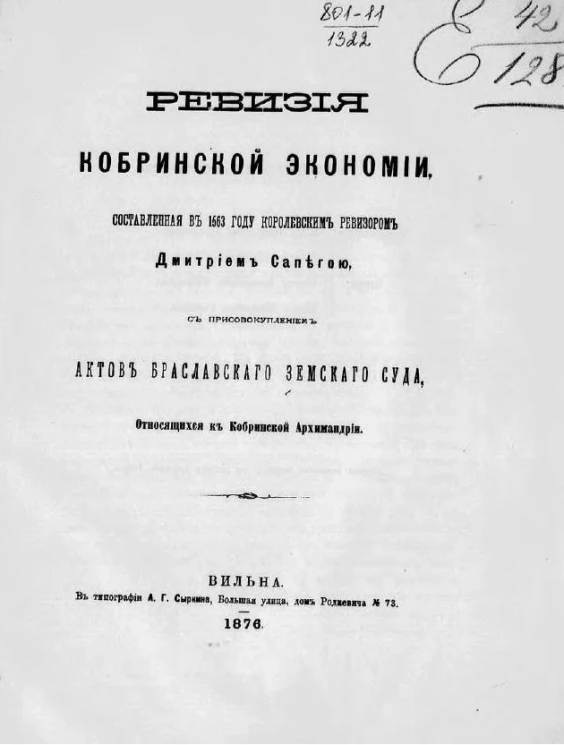 801-11
1322

Е 42
128

РЕВИЗІЯ

КОБРИНСКОЙ ЭКОНОМІИ,

СОСТАВЛЕННАЯ ВЪ 1563 ГОДУ КОРОЛЕВСКИМЪ РЕВИЗОРОМЪ

Дмитріемъ Сапѣгою,

СЪ ПРИСОВОКУПЛЕНІЕМЪ

АКТОВЪ БРАСЛАВСКАГО ЗЕМСКАГО СУДА,

Относящихся къ Кобринской Архимандріи.

ВИЛЬНА.
Въ типографіи А. Г. Сыркина, Большая улица, домъ Родкевича № 73.
1876.